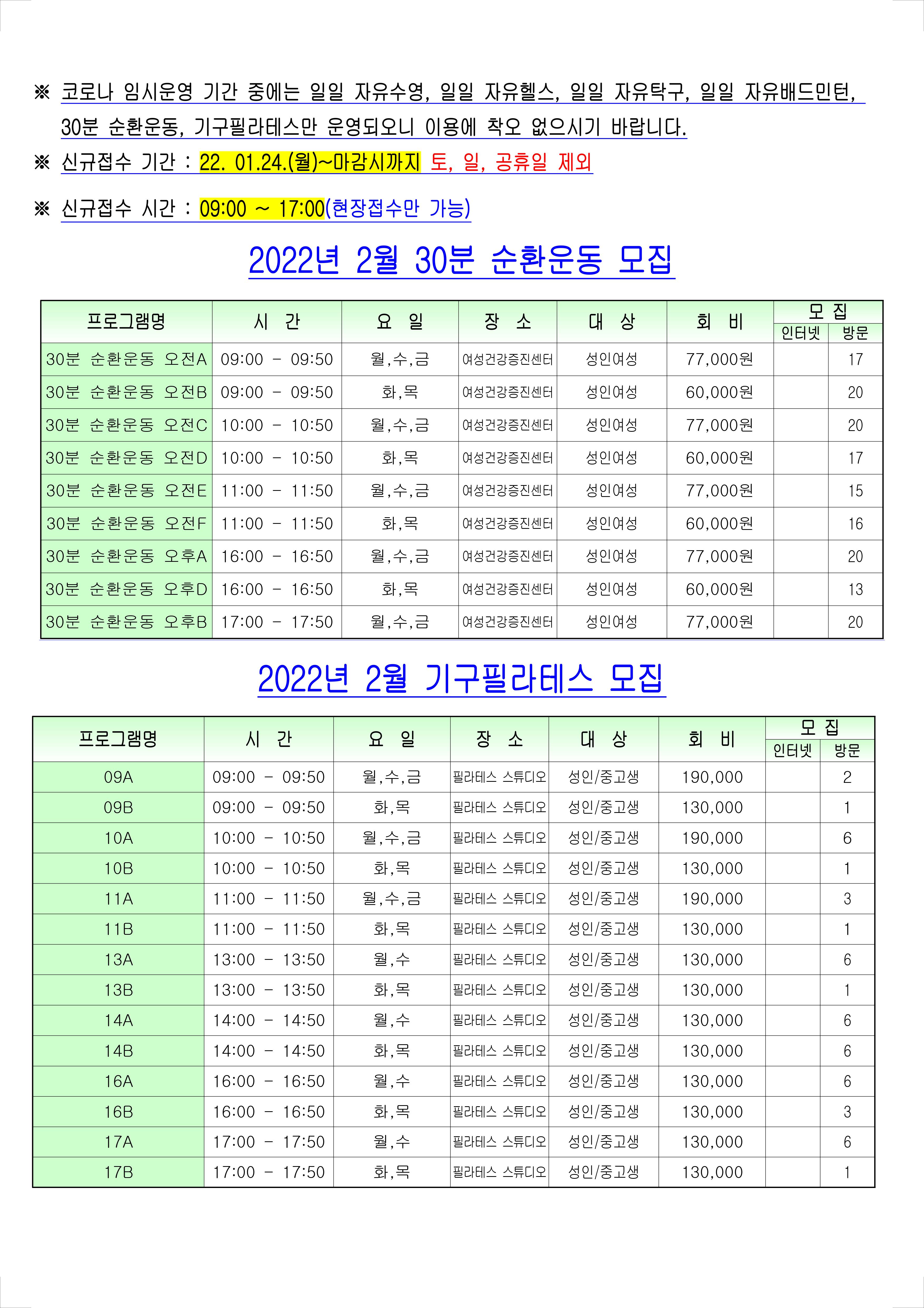 ※ 코로나 임시운영 기간 중에는 일일 자유수영, 일일 자유헬스, 일일 자유탁구, 일일 자유배드민턴, 30분 순환운동, 기구필라테스만 운영되오니 이용에 착오 없으시기 바랍니다.

※ 신규접수 기간 : 22. 01.24.(월)~마감시까지 토, 일, 공휴일 제외

※ 신규접수 시간 : 09:00 ~ 17:00(현장접수만 가능)

2022년 2월 30분 순환운동 모집

| 프로그램명 | 시 간 | 요 일 | 장 소 | 대 상 | 회 비 | 모 집 인터넷 | 모 집 방문 |
|---|---|---|---|---|---|---|---|
| 30분 순환운동 오전A | 09:00 - 09:50 | 월,수,금 | 여성건강증진센터 | 성인여성 | 77,000원 | | 17 |
| 30분 순환운동 오전B | 09:00 - 09:50 | 화,목 | 여성건강증진센터 | 성인여성 | 60,000원 | | 20 |
| 30분 순환운동 오전C | 10:00 - 10:50 | 월,수,금 | 여성건강증진센터 | 성인여성 | 77,000원 | | 20 |
| 30분 순환운동 오전D | 10:00 - 10:50 | 화,목 | 여성건강증진센터 | 성인여성 | 60,000원 | | 17 |
| 30분 순환운동 오전E | 11:00 - 11:50 | 월,수,금 | 여성건강증진센터 | 성인여성 | 77,000원 | | 15 |
| 30분 순환운동 오전F | 11:00 - 11:50 | 화,목 | 여성건강증진센터 | 성인여성 | 60,000원 | | 16 |
| 30분 순환운동 오후A | 16:00 - 16:50 | 월,수,금 | 여성건강증진센터 | 성인여성 | 77,000원 | | 20 |
| 30분 순환운동 오후D | 16:00 - 16:50 | 화,목 | 여성건강증진센터 | 성인여성 | 60,000원 | | 13 |
| 30분 순환운동 오후B | 17:00 - 17:50 | 월,수,금 | 여성건강증진센터 | 성인여성 | 77,000원 | | 20 |

2022년 2월 기구필라테스 모집

| 프로그램명 | 시 간 | 요 일 | 장 소 | 대 상 | 회 비 | 모 집 인터넷 | 모 집 방문 |
|---|---|---|---|---|---|---|---|
| 09A | 09:00 - 09:50 | 월,수,금 | 필라테스 스튜디오 | 성인/중고생 | 190,000 | | 2 |
| 09B | 09:00 - 09:50 | 화,목 | 필라테스 스튜디오 | 성인/중고생 | 130,000 | | 1 |
| 10A | 10:00 - 10:50 | 월,수,금 | 필라테스 스튜디오 | 성인/중고생 | 190,000 | | 6 |
| 10B | 10:00 - 10:50 | 화,목 | 필라테스 스튜디오 | 성인/중고생 | 130,000 | | 1 |
| 11A | 11:00 - 11:50 | 월,수,금 | 필라테스 스튜디오 | 성인/중고생 | 190,000 | | 3 |
| 11B | 11:00 - 11:50 | 화,목 | 필라테스 스튜디오 | 성인/중고생 | 130,000 | | 1 |
| 13A | 13:00 - 13:50 | 월,수 | 필라테스 스튜디오 | 성인/중고생 | 130,000 | | 6 |
| 13B | 13:00 - 13:50 | 화,목 | 필라테스 스튜디오 | 성인/중고생 | 130,000 | | 1 |
| 14A | 14:00 - 14:50 | 월,수 | 필라테스 스튜디오 | 성인/중고생 | 130,000 | | 6 |
| 14B | 14:00 - 14:50 | 화,목 | 필라테스 스튜디오 | 성인/중고생 | 130,000 | | 6 |
| 16A | 16:00 - 16:50 | 월,수 | 필라테스 스튜디오 | 성인/중고생 | 130,000 | | 6 |
| 16B | 16:00 - 16:50 | 화,목 | 필라테스 스튜디오 | 성인/중고생 | 130,000 | | 3 |
| 17A | 17:00 - 17:50 | 월,수 | 필라테스 스튜디오 | 성인/중고생 | 130,000 | | 6 |
| 17B | 17:00 - 17:50 | 화,목 | 필라테스 스튜디오 | 성인/중고생 | 130,000 | | 1 |